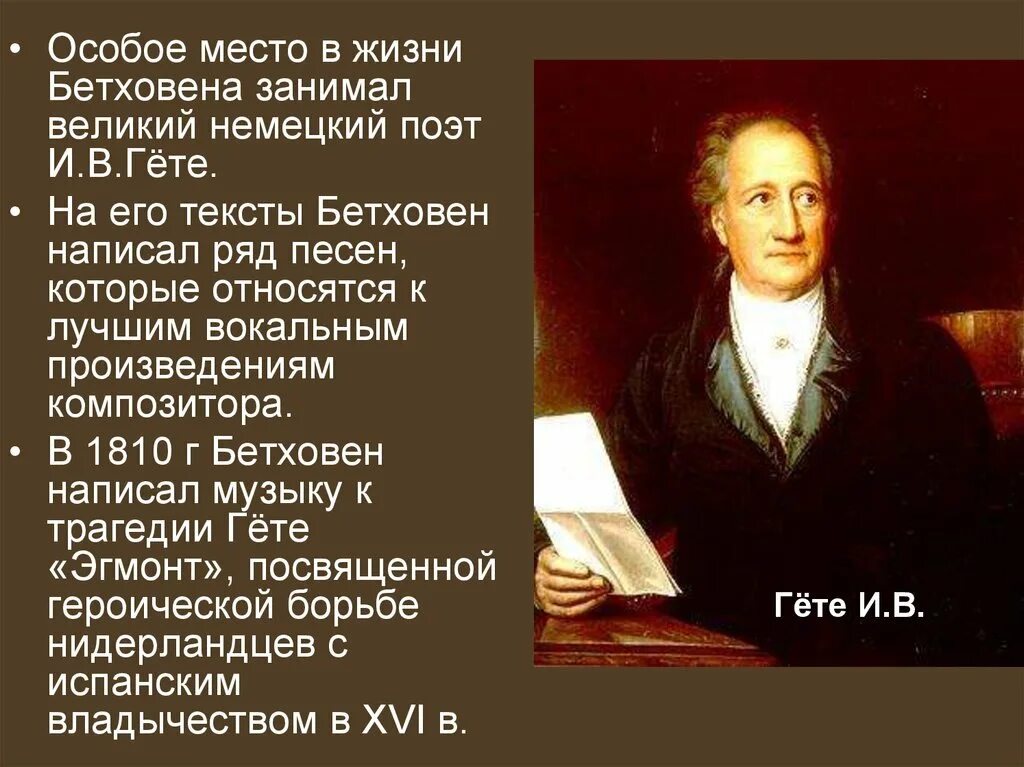 • Особое место в жизни Бетховена занимал великий немецкий поэт И.В.Гёте.
• На его тексты Бетховен написал ряд песен, которые относятся к лучшим вокальным произведениям композитора.
• В 1810 г Бетховен написал музыку к трагедии Гёте «Эгмонт», посвященной героической борьбе нидерландцев с испанским владычеством в XVI в.

Гёте И.В.